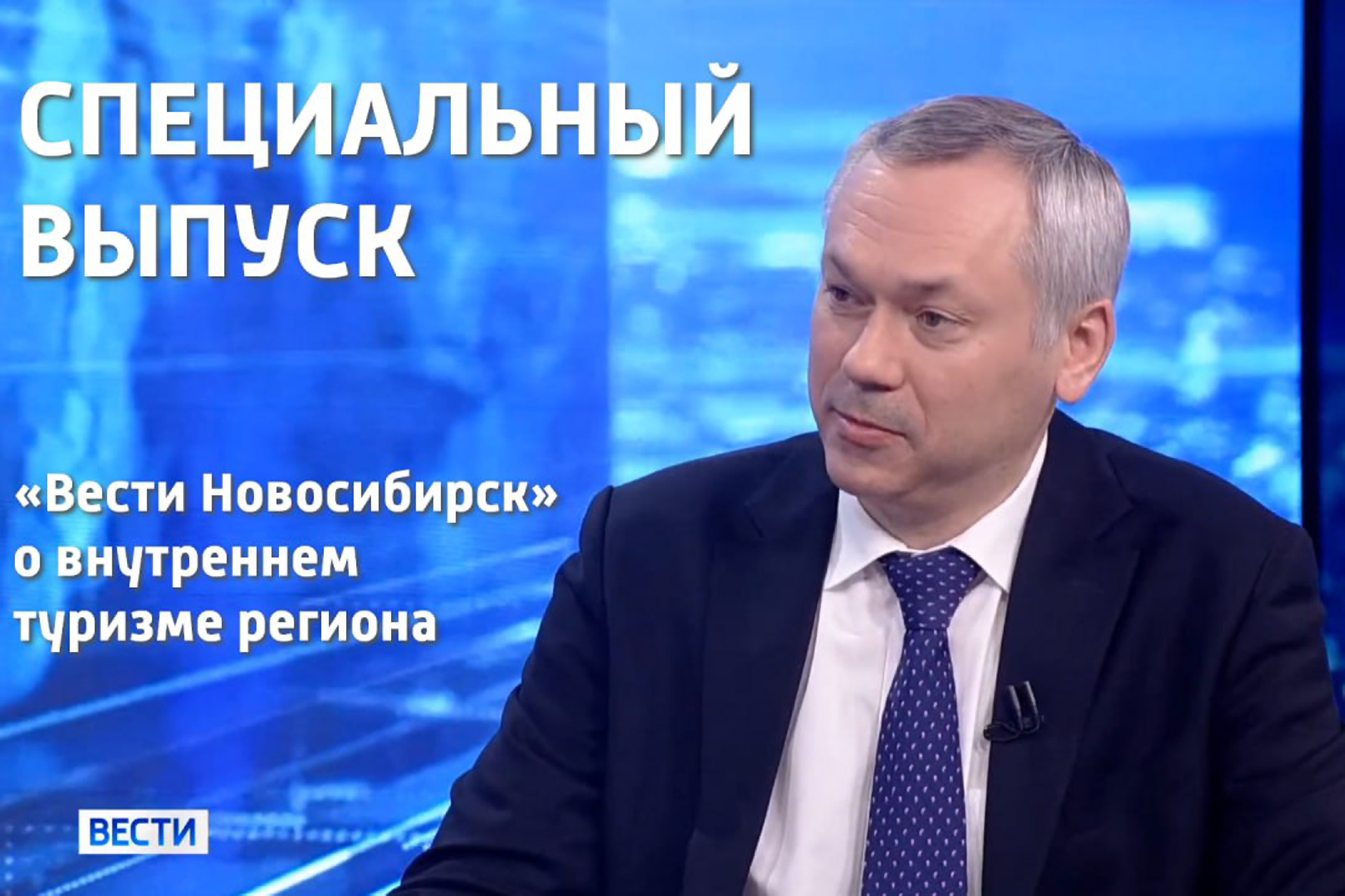 СПЕЦИАЛЬНЫЙ ВЫПУСК

«Вести Новосибирск» о внутреннем туризме региона

ВЕСТИ